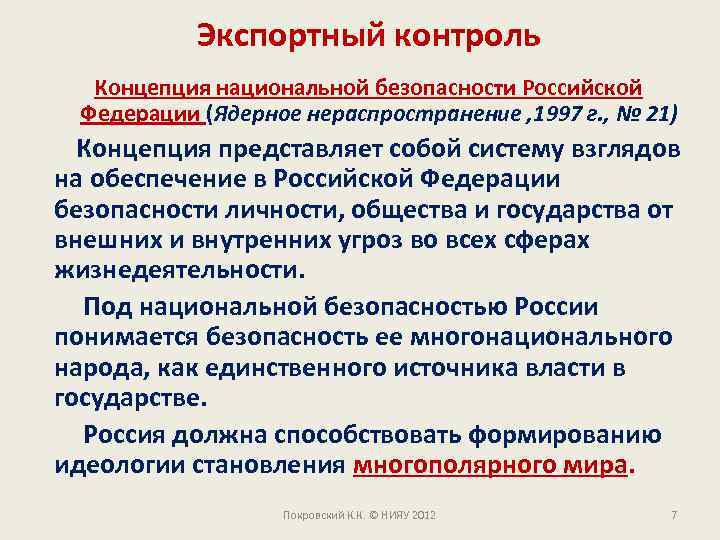 Экспортный контроль

Концепция национальной безопасности Российской Федерации (Ядерное нераспространение ,1997 г., № 21)

Концепция представляет собой систему взглядов на обеспечение в Российской Федерации безопасности личности, общества и государства от внешних и внутренних угроз во всех сферах жизнедеятельности.

Под национальной безопасностью России понимается безопасность ее многонационального народа, как единственного источника власти в государстве.

Россия должна способствовать формированию идеологии становления многополярного мира.

Покровский К.К. © НИЯУ 2012

7